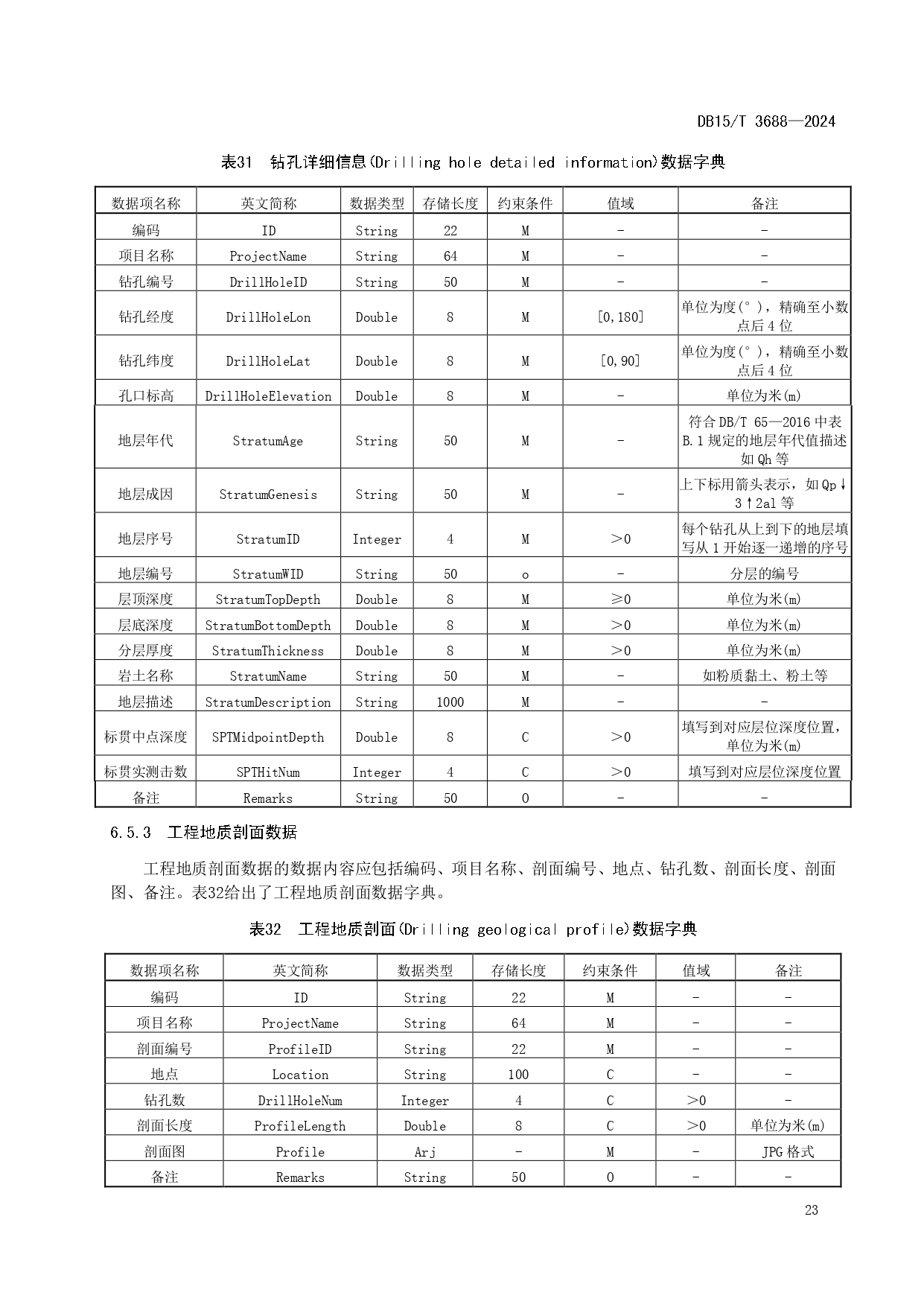 DB15/T 3688—2024

表31 钻孔详细信息(Drilling hole detailed information)数据字典

| 数据项名称 | 英文简称 | 数据类型 | 存储长度 | 约束条件 | 值域 | 备注 |
|---|---|---|---|---|---|---|
| 编码 | ID | String | 22 | M | - | - |
| 项目名称 | ProjectName | String | 64 | M | - | - |
| 钻孔编号 | DrillHoleID | String | 50 | M | - | - |
| 钻孔经度 | DrillHoleLon | Double | 8 | M | [0,180] | 单位为度(°)，精确至小数点后4位 |
| 钻孔纬度 | DrillHoleLat | Double | 8 | M | [0,90] | 单位为度(°)，精确至小数点后4位 |
| 孔口标高 | DrillHoleElevation | Double | 8 | M | - | 单位为米(m) |
| 地层年代 | StratumAge | String | 50 | M | - | 符合DB/T 65—2016中表B.1规定的地层年代值描述如Qh等 |
| 地层成因 | StratumGenesis | String | 50 | M | - | 上下标用箭头表示，如Qp↓3↑2al等 |
| 地层序号 | StratumID | Integer | 4 | M | >0 | 每个钻孔从上到下的地层填写从1开始逐一递增的序号 |
| 地层编号 | StratumWID | String | 50 | o | - | 分层的编号 |
| 层顶深度 | StratumTopDepth | Double | 8 | M | ≥0 | 单位为米(m) |
| 层底深度 | StratumBottomDepth | Double | 8 | M | >0 | 单位为米(m) |
| 分层厚度 | StratumThickness | Double | 8 | M | >0 | 单位为米(m) |
| 岩土名称 | StratumName | String | 50 | M | - | 如粉质黏土、粉土等 |
| 地层描述 | StratumDescription | String | 1000 | M | - | - |
| 标贯中点深度 | SPTMidpointDepth | Double | 8 | C | >0 | 填写到对应层位深度位置，单位为米(m) |
| 标贯实测击数 | SPTHitNum | Integer | 4 | C | >0 | 填写到对应层位深度位置 |
| 备注 | Remarks | String | 50 | O | - | - |

6.5.3 工程地质剖面数据

工程地质剖面数据的数据内容应包括编码、项目名称、剖面编号、地点、钻孔数、剖面长度、剖面图、备注。表32给出了工程地质剖面数据字典。

表32 工程地质剖面(Drilling geological profile)数据字典

| 数据项名称 | 英文简称 | 数据类型 | 存储长度 | 约束条件 | 值域 | 备注 |
|---|---|---|---|---|---|---|
| 编码 | ID | String | 22 | M | - | - |
| 项目名称 | ProjectName | String | 64 | M | - | - |
| 剖面编号 | ProfileID | String | 22 | M | - | - |
| 地点 | Location | String | 100 | C | - | - |
| 钻孔数 | DrillHoleNum | Integer | 4 | C | >0 | - |
| 剖面长度 | ProfileLength | Double | 8 | C | >0 | 单位为米(m) |
| 剖面图 | Profile | Arj | - | M | - | JPG格式 |
| 备注 | Remarks | String | 50 | O | - | - |

23